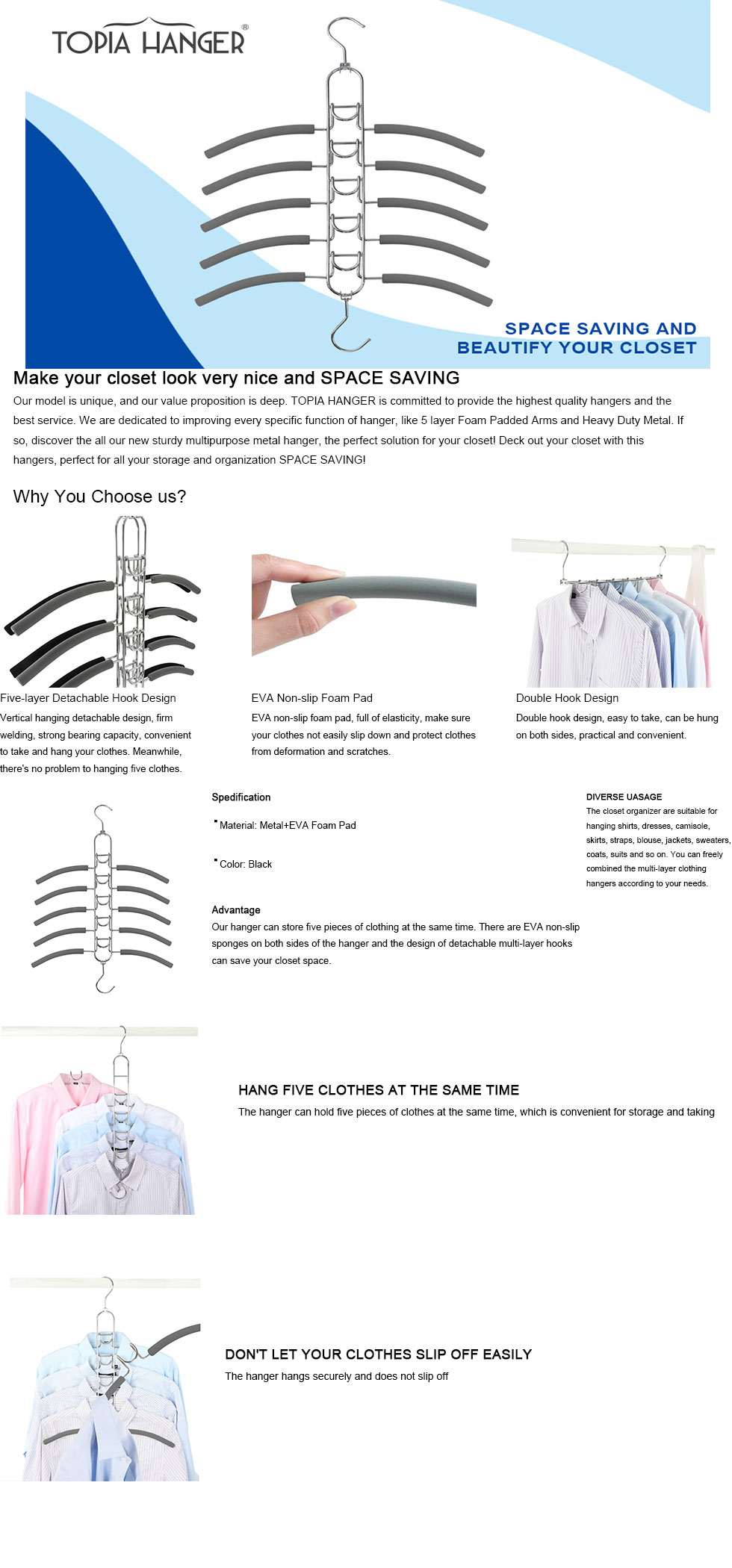 TOPIA HANGER®

SPACE SAVING AND BEAUTIFY YOUR CLOSET

Make your closet look very nice and SPACE SAVING

Our model is unique, and our value proposition is deep. TOPIA HANGER is committed to provide the highest quality hangers and the best service. We are dedicated to improving every specific function of hanger, like 5 layer Foam Padded Arms and Heavy Duty Metal. If so, discover the all our new sturdy multipurpose metal hanger, the perfect solution for your closet! Deck out your closet with this hangers, perfect for all your storage and organization SPACE SAVING!

Why You Choose us?

Five-layer Detachable Hook Design

Vertical hanging detachable design, firm welding, strong bearing capacity, convenient to take and hang your clothes. Meanwhile, there's no problem to hanging five clothes.

EVA Non-slip Foam Pad

EVA non-slip foam pad, full of elasticity, make sure your clothes not easily slip down and protect clothes from deformation and scratches.

Double Hook Design

Double hook design, easy to take, can be hung on both sides, practical and convenient.

Spedification

▪ Material: Metal+EVA Foam Pad

▪ Color: Black

Advantage

Our hanger can store five pieces of clothing at the same time. There are EVA non-slip sponges on both sides of the hanger and the design of detachable multi-layer hooks can save your closet space.

DIVERSE UASAGE

The closet organizer are suitable for hanging shirts, dresses, camisole, skirts, straps, blouse, jackets, sweaters, coats, suits and so on. You can freely combined the multi-layer clothing hangers according to your needs.

HANG FIVE CLOTHES AT THE SAME TIME

The hanger can hold five pieces of clothes at the same time, which is convenient for storage and taking

DON'T LET YOUR CLOTHES SLIP OFF EASILY

The hanger hangs securely and does not slip off